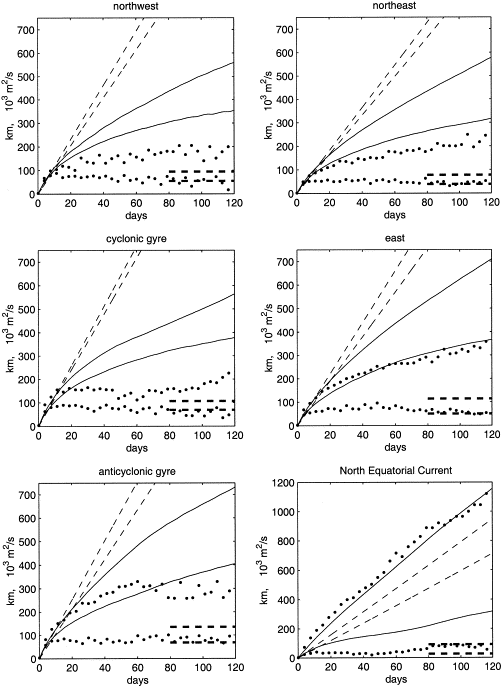 northwest

km, $10^3$ $m^2/s$

0 100 200 300 400 500 600 700

0 20 40 60 80 100 120

days

northeast

km, $10^3$ $m^2/s$

0 100 200 300 400 500 600 700

0 20 40 60 80 100 120

days

cyclonic gyre

km, $10^3$ $m^2/s$

0 100 200 300 400 500 600 700

0 20 40 60 80 100 120

days

east

km, $10^3$ $m^2/s$

0 100 200 300 400 500 600 700

0 20 40 60 80 100 120

days

anticyclonic gyre

km, $10^3$ $m^2/s$

0 100 200 300 400 500 600 700

0 20 40 60 80 100 120

days

North Equatorial Current

km, $10^3$ $m^2/s$

0 200 400 600 800 1000 1200

0 20 40 60 80 100 120

days